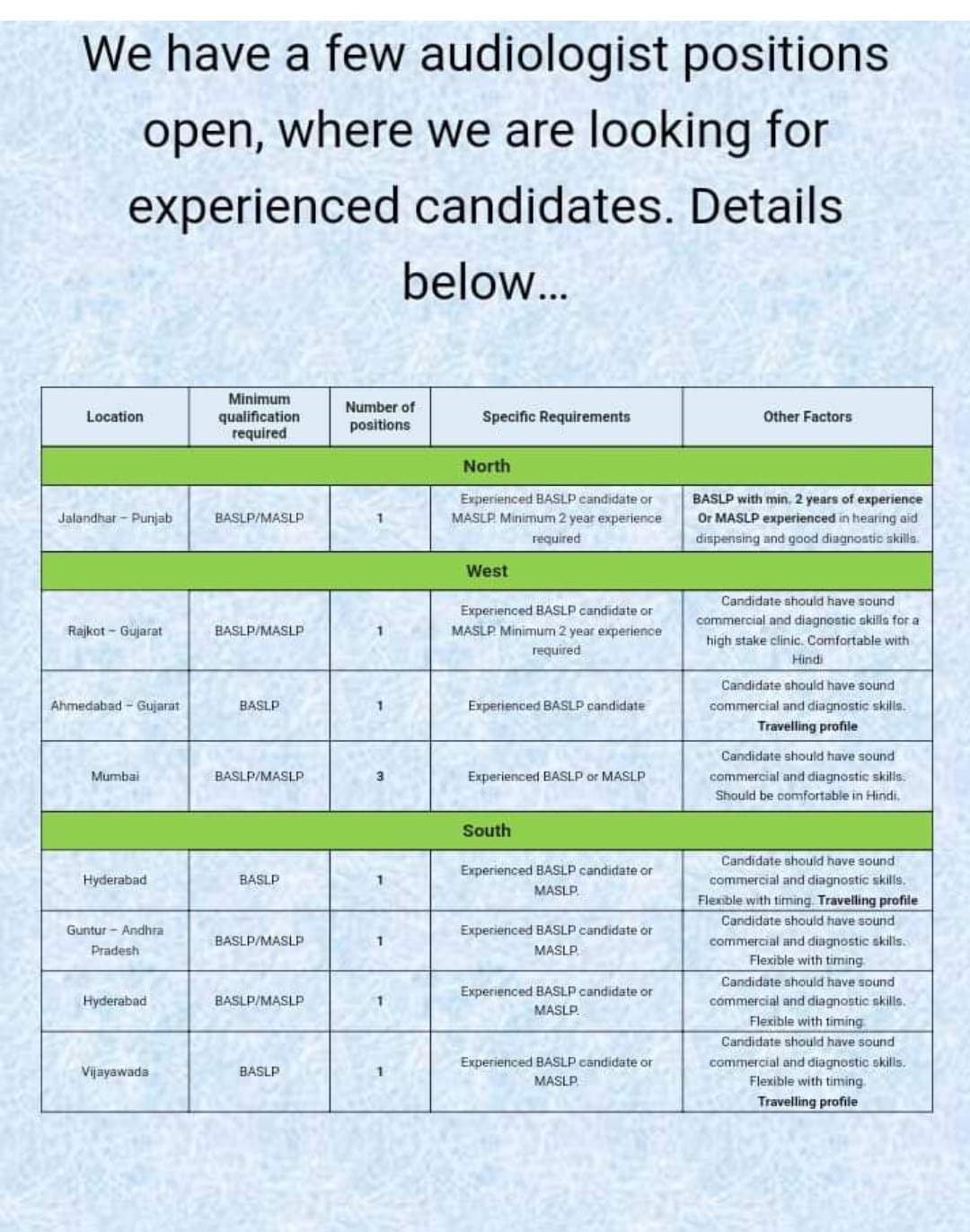 We have a few audiologist positions open, where we are looking for experienced candidates. Details below...

| Location | Minimum qualification required | Number of positions | Specific Requirements | Other Factors |
|---|---|---|---|---|
| North | | | | |
| Jalandhar – Punjab | BASLP/MASLP | 1 | Experienced BASLP candidate or MASLP. Minimum 2 year experience required | BASLP with min. 2 years of experience Or MASLP experienced in hearing aid dispensing and good diagnostic skills. |
| West | | | | |
| Rajkot – Gujarat | BASLP/MASLP | 1 | Experienced BASLP candidate or MASLP. Minimum 2 year experience required | Candidate should have sound commercial and diagnostic skills for a high stake clinic. Comfortable with Hindi |
| Ahmedabad – Gujarat | BASLP | 1 | Experienced BASLP candidate | Candidate should have sound commercial and diagnostic skills. Travelling profile |
| Mumbai | BASLP/MASLP | 3 | Experienced BASLP or MASLP | Candidate should have sound commercial and diagnostic skills. Should be comfortable in Hindi. |
| South | | | | |
| Hyderabad | BASLP | 1 | Experienced BASLP candidate or MASLP. | Candidate should have sound commercial and diagnostic skills. Flexible with timing. Travelling profile |
| Guntur – Andhra Pradesh | BASLP/MASLP | 1 | Experienced BASLP candidate or MASLP. | Candidate should have sound commercial and diagnostic skills. Flexible with timing. |
| Hyderabad | BASLP/MASLP | 1 | Experienced BASLP candidate or MASLP. | Candidate should have sound commercial and diagnostic skills. Flexible with timing. |
| Vijayawada | BASLP | 1 | Experienced BASLP candidate or MASLP. | Candidate should have sound commercial and diagnostic skills. Flexible with timing. Travelling profile |